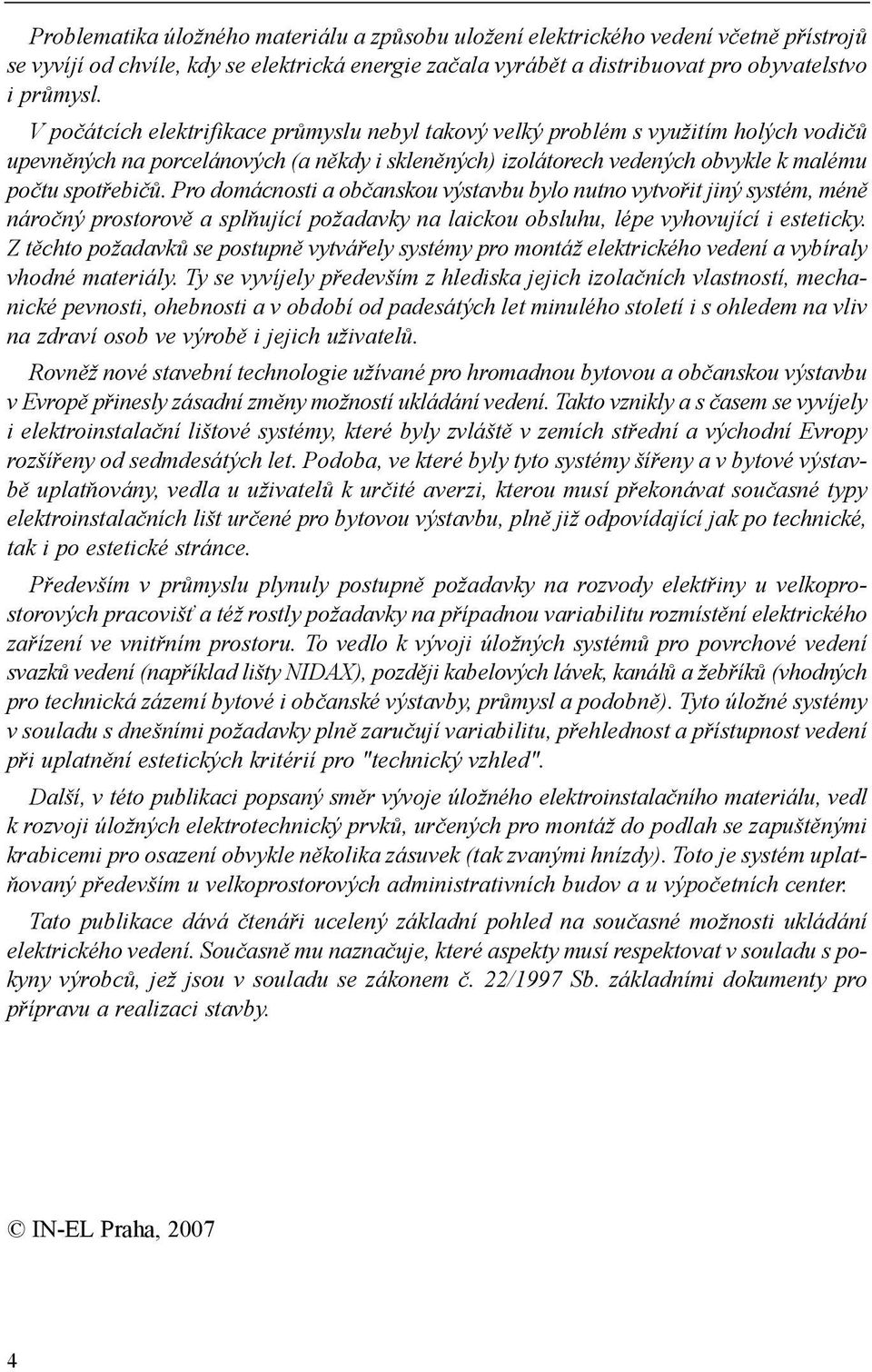 Problematika úložného materiálu a způsobu uložení elektrického vedení včetně přístrojů se vyvíjí od chvíle, kdy se elektrická energie začala vyrábět a distribuovat pro obyvatelstvo i průmysl.

V počátcích elektrifikace průmyslu nebyl takový velký problém s využitím holých vodičů upevněných na porcelánových (a někdy i skleněných) izolátorech vedených obvykle k malému počtu spotřebičů. Pro domácnosti a občanskou výstavbu bylo nutno vytvořit jiný systém, méně náročný prostorově a splňující požadavky na laickou obsluhu, lépe vyhovující i esteticky. Z těchto požadavků se postupně vytvářely systémy pro montáž elektrického vedení a vybíraly vhodné materiály. Ty se vyvíjely především z hlediska jejich izolačních vlastností, mechanické pevnosti, ohebnosti a v období od padesátých let minulého století i s ohledem na vliv na zdraví osob ve výrobě i jejich uživatelů.

Rovněž nové stavební technologie užívané pro hromadnou bytovou a občanskou výstavbu v Evropě přinesly zásadní změny možností ukládání vedení. Takto vznikly a s časem se vyvíjely i elektroinstalační lištové systémy, které byly zvláště v zemích střední a východní Evropy rozšířeny od sedmdesátých let. Podoba, ve které byly tyto systémy šířeny a v bytové výstavbě uplatňovány, vedla u uživatelů k určité averzi, kterou musí překonávat současné typy elektroinstalačních lišt určené pro bytovou výstavbu, plně již odpovídající jak po technické, tak i po estetické stránce.

Především v průmyslu plynuly postupně požadavky na rozvody elektřiny u velkoprostorových pracovišť a též rostly požadavky na případnou variabilitu rozmístění elektrického zařízení ve vnitřním prostoru. To vedlo k vývoji úložných systémů pro povrchové vedení svazků vedení (například lišty NIDAX), později kabelových lávek, kanálů a žebříků (vhodných pro technická zázemí bytové i občanské výstavby, průmysl a podobně). Tyto úložné systémy v souladu s dnešními požadavky plně zaručují variabilitu, přehlednost a přístupnost vedení při uplatnění estetických kritérií pro "technický vzhled".

Další, v této publikaci popsaný směr vývoje úložného elektroinstalačního materiálu, vedl k rozvoji úložných elektrotechnický prvků, určených pro montáž do podlah se zapuštěnými krabicemi pro osazení obvykle několika zásuvek (tak zvanými hnízdy). Toto je systém uplatňovaný především u velkoprostorových administrativních budov a u výpočetních center.

Tato publikace dává čtenáři ucelený základní pohled na současné možnosti ukládání elektrického vedení. Současně mu naznačuje, které aspekty musí respektovat v souladu s pokyny výrobců, jež jsou v souladu se zákonem č. 22/1997 Sb. základními dokumenty pro přípravu a realizaci stavby.

© IN-EL Praha, 2007

4